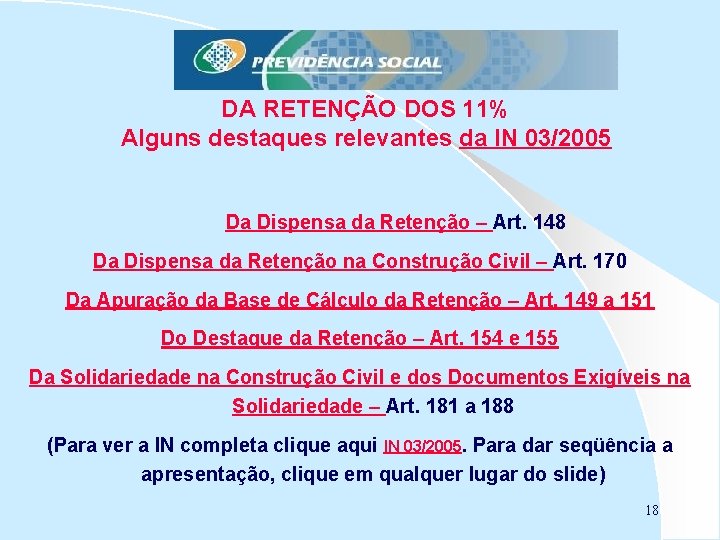 PREVIDÊNCIA SOCIAL

DA RETENÇÃO DOS 11%
Alguns destaques relevantes da IN 03/2005

Da Dispensa da Retenção – Art. 148

Da Dispensa da Retenção na Construção Civil – Art. 170

Da Apuração da Base de Cálculo da Retenção – Art. 149 a 151

Do Destaque da Retenção – Art. 154 e 155

Da Solidariedade na Construção Civil e dos Documentos Exigíveis na Solidariedade – Art. 181 a 188

(Para ver a IN completa clique aqui IN 03/2005. Para dar seqüência a apresentação, clique em qualquer lugar do slide)

18